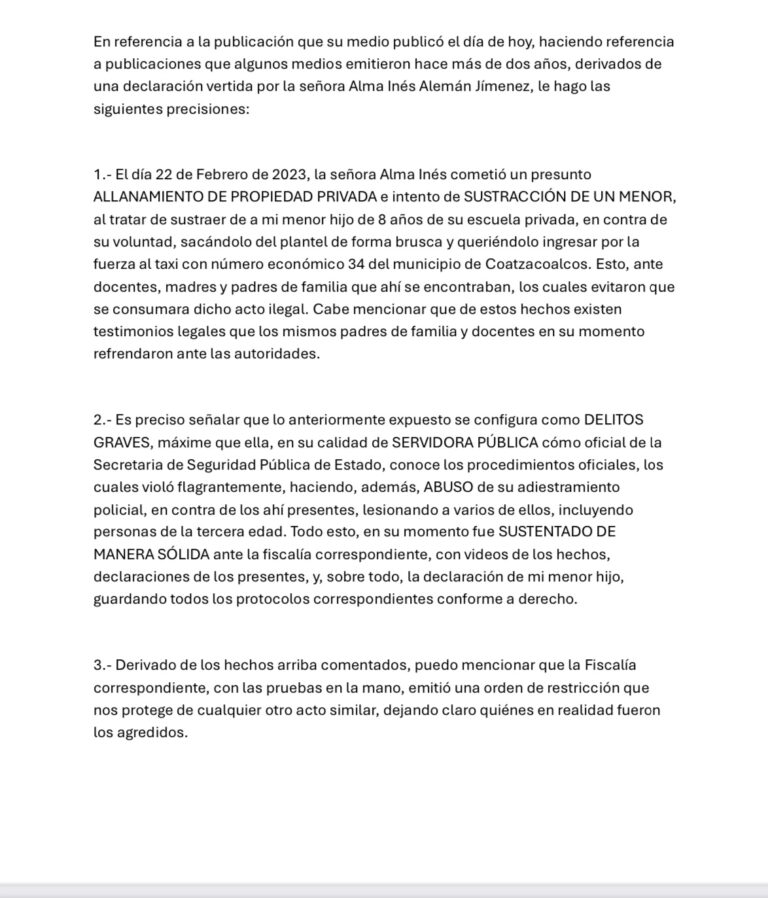 En referencia a la publicación que su medio publicó el día de hoy, haciendo referencia a publicaciones que algunos medios emitieron hace más de dos años, derivados de una declaración vertida por la señora Alma Inés Alemán Jímenez, le hago las siguientes precisiones:

1.- El día 22 de Febrero de 2023, la señora Alma Inés cometió un presunto ALLANAMIENTO DE PROPIEDAD PRIVADA e intento de SUSTRACCIÓN DE UN MENOR, al tratar de sustraer de a mi menor hijo de 8 años de su escuela privada, en contra de su voluntad, sacándolo del plantel de forma brusca y queriéndolo ingresar por la fuerza al taxi con número económico 34 del municipio de Coatzacoalcos. Esto, ante docentes, madres y padres de familia que ahí se encontraban, los cuales evitaron que se consumara dicho acto ilegal. Cabe mencionar que de estos hechos existen testimonios legales que los mismos padres de familia y docentes en su momento refrendaron ante las autoridades.

2.- Es preciso señalar que lo anteriormente expuesto se configura como DELITOS GRAVES, máxime que ella, en su calidad de SERVIDORA PÚBLICA cómo oficial de la Secretaria de Seguridad Pública de Estado, conoce los procedimientos oficiales, los cuales violó flagrantemente, haciendo, además, ABUSO de su adiestramiento policial, en contra de los ahí presentes, lesionando a varios de ellos, incluyendo personas de la tercera edad. Todo esto, en su momento fue SUSTENTADO DE MANERA SÓLIDA ante la fiscalía correspondiente, con videos de los hechos, declaraciones de los presentes, y, sobre todo, la declaración de mi menor hijo, guardando todos los protocolos correspondientes conforme a derecho.

3.- Derivado de los hechos arriba comentados, puedo mencionar que la Fiscalía correspondiente, con las pruebas en la mano, emitió una orden de restricción que nos protege de cualquier otro acto similar, dejando claro quiénes en realidad fueron los agredidos.